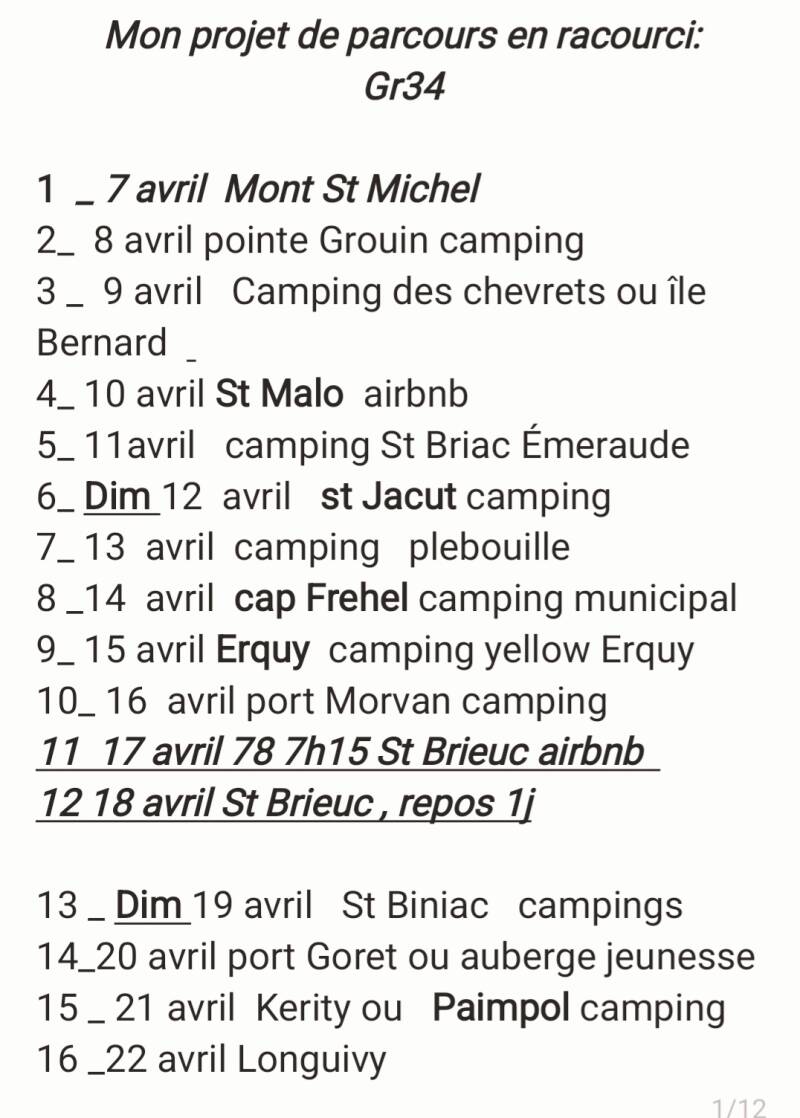 Mon projet de parcours en racourci:
Gr34

1 _ 7 avril Mont St Michel
2_ 8 avril pointe Grouin camping
3 _ 9 avril Camping des chevrets ou île Bernard _
4_ 10 avril St Malo airbnb
5_ 11avril camping St Briac Émeraude
6_ Dim 12 avril st Jacut camping
7_ 13 avril camping plebouille
8 _14 avril cap Frehel camping municipal
9_ 15 avril Erquy camping yellow Erquy
10_ 16 avril port Morvan camping
11 17 avril 78 7h15 St Brieuc airbnb
12 18 avril St Brieuc , repos 1j

13 _ Dim 19 avril St Biniac campings
14_20 avril port Goret ou auberge jeunesse
15 _ 21 avril Kerity ou Paimpol camping
16 _22 avril Longuivy

1/12